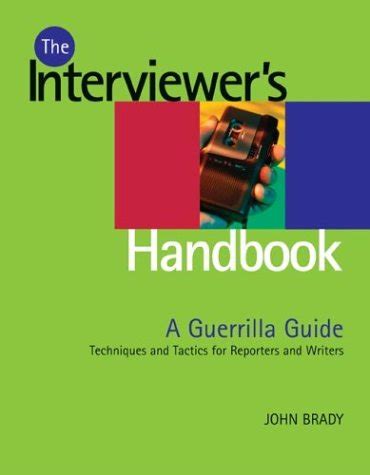 The Interviewer's Handbook

A Guerrilla Guide
Techniques and Tactics for Reporters and Writers

JOHN BRADY